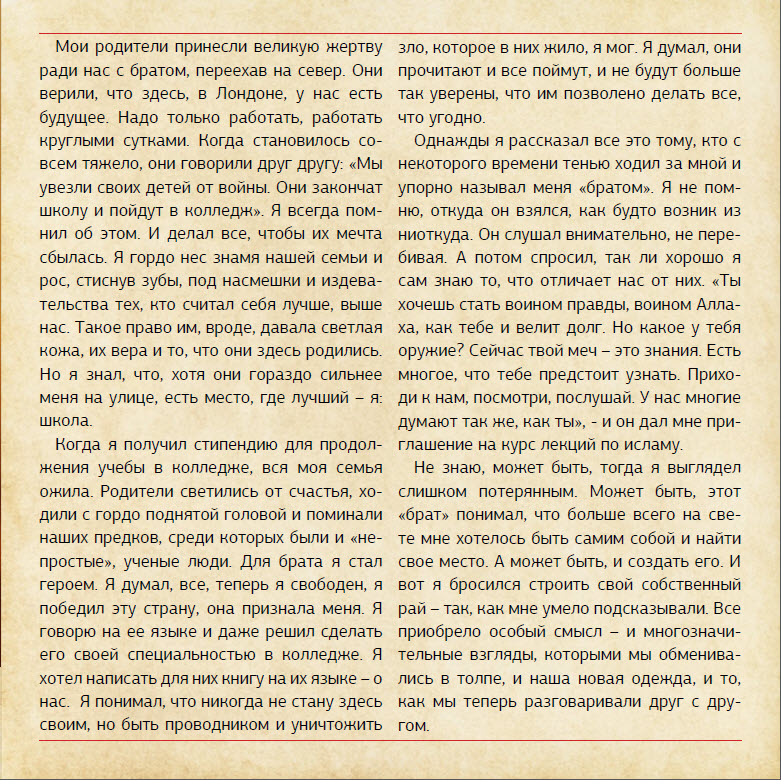 Мои родители принесли великую жертву ради нас с братом, переехав на север. Они верили, что здесь, в Лондоне, у нас есть будущее. Надо только работать, работать круглыми сутками. Когда становилось совсем тяжело, они говорили друг другу: «Мы увезли своих детей от войны. Они закончат школу и пойдут в колледж». Я всегда помнил об этом. И делал все, чтобы их мечта сбылась. Я гордо нес знамя нашей семьи и рос, стиснув зубы, под насмешки и издевательства тех, кто считал себя лучше, выше нас. Такое право им, вроде, давала светлая кожа, их вера и то, что они здесь родились. Но я знал, что, хотя они гораздо сильнее меня на улице, есть место, где лучший – я: школа.

Когда я получил стипендию для продолжения учебы в колледже, вся моя семья ожила. Родители светились от счастья, ходили с гордо поднятой головой и поминали наших предков, среди которых были и «непростые», ученые люди. Для брата я стал героем. Я думал, все, теперь я свободен, я победил эту страну, она признала меня. Я говорю на ее языке и даже решил сделать его своей специальностью в колледже. Я хотел написать для них книгу на их языке – о нас. Я понимал, что никогда не стану здесь своим, но быть проводником и уничтожить зло, которое в них жило, я мог. Я думал, они прочитают и все поймут, и не будут больше так уверены, что им позволено делать все, что угодно.

Однажды я рассказал все это тому, кто с некоторого времени тенью ходил за мной и упорно называл меня «братом». Я не помню, откуда он взялся, как будто возник из ниоткуда. Он слушал внимательно, не перебивая. А потом спросил, так ли хорошо я сам знаю то, что отличает нас от них. «Ты хочешь стать воином правды, воином Аллаха, как тебе и велит долг. Но какое у тебя оружие? Сейчас твой меч – это знания. Есть многое, что тебе предстоит узнать. Приходи к нам, посмотри, послушай. У нас многие думают так же, как ты», - и он дал мне приглашение на курс лекций по исламу.

Не знаю, может быть, тогда я выглядел слишком потерянным. Может быть, этот «брат» понимал, что больше всего на свете мне хотелось быть самим собой и найти свое место. А может быть, и создать его. И вот я бросился строить свой собственный рай – так, как мне умело подсказывали. Все приобрело особый смысл – и многозначительные взгляды, которыми мы обменивались в толпе, и наша новая одежда, и то, как мы теперь разговаривали друг с другом.